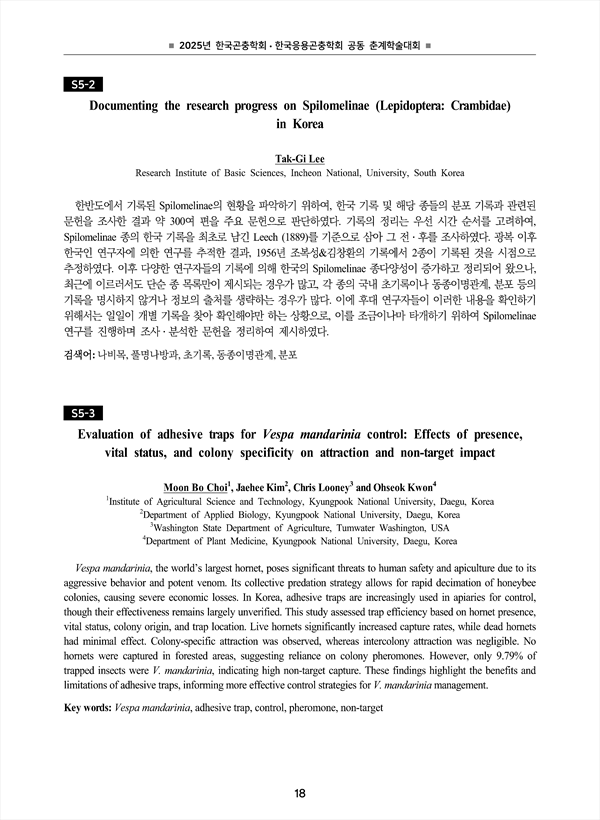 ■ 2025년 한국곤충학회 · 한국응용곤충학회 공동 춘계학술대회 ■

S5-2

Documenting the research progress on Spilomelinae (Lepidoptera: Crambidae) in Korea

Tak-Gi Lee
Research Institute of Basic Sciences, Incheon National, University, South Korea

한반도에서 기록된 Spilomelinae의 현황을 파악하기 위하여, 한국 기록 및 해당 종들의 분포 기록과 관련된 문헌을 조사한 결과 약 300여 편을 주요 문헌으로 판단하였다. 기록의 정리는 우선 시간 순서를 고려하여, Spilomelinae 종의 한국 기록을 최초로 남긴 Leech (1889)를 기준으로 삼아 그 전 · 후를 조사하였다. 광복 이후 한국인 연구자에 의한 연구를 추적한 결과, 1956년 조복성&김창환의 기록에서 2종이 기록된 것을 시점으로 추정하였다. 이후 다양한 연구자들의 기록에 의해 한국의 Spilomelinae 종다양성이 증가하고 정리되어 왔으나, 최근에 이르러서도 단순 종 목록만이 제시되는 경우가 많고, 각 종의 국내 초기록이나 동종이명관계, 분포 등의 기록을 명시하지 않거나 정보의 출처를 생략하는 경우가 많다. 이에 후대 연구자들이 이러한 내용을 확인하기 위해서는 일일이 개별 기록을 찾아 확인해야만 하는 상황으로, 이를 조금이나마 타개하기 위하여 Spilomelinae 연구를 진행하며 조사 · 분석한 문헌을 정리하여 제시하였다.

검색어: 나비목, 풀명나방과, 초기록, 동종이명관계, 분포

S5-3

Evaluation of adhesive traps for Vespa mandarinia control: Effects of presence, vital status, and colony specificity on attraction and non-target impact

Moon Bo Choi$^1$, Jaehee Kim$^2$, Chris Looney$^3$ and Ohseok Kwon$^4$
$^1$Institute of Agricultural Science and Technology, Kyungpook National University, Daegu, Korea
$^2$Department of Applied Biology, Kyungpook National University, Daegu, Korea
$^3$Washington State Department of Agriculture, Tumwater Washington, USA
$^4$Department of Plant Medicine, Kyungpook National University, Daegu, Korea

Vespa mandarinia, the world's largest hornet, poses significant threats to human safety and apiculture due to its aggressive behavior and potent venom. Its collective predation strategy allows for rapid decimation of honeybee colonies, causing severe economic losses. In Korea, adhesive traps are increasingly used in apiaries for control, though their effectiveness remains largely unverified. This study assessed trap efficiency based on hornet presence, vital status, colony origin, and trap location. Live hornets significantly increased capture rates, while dead hornets had minimal effect. Colony-specific attraction was observed, whereas intercolony attraction was negligible. No hornets were captured in forested areas, suggesting reliance on colony pheromones. However, only 9.79% of trapped insects were V. mandarinia, indicating high non-target capture. These findings highlight the benefits and limitations of adhesive traps, informing more effective control strategies for V. mandarinia management.

Key words: Vespa mandarinia, adhesive trap, control, pheromone, non-target

18